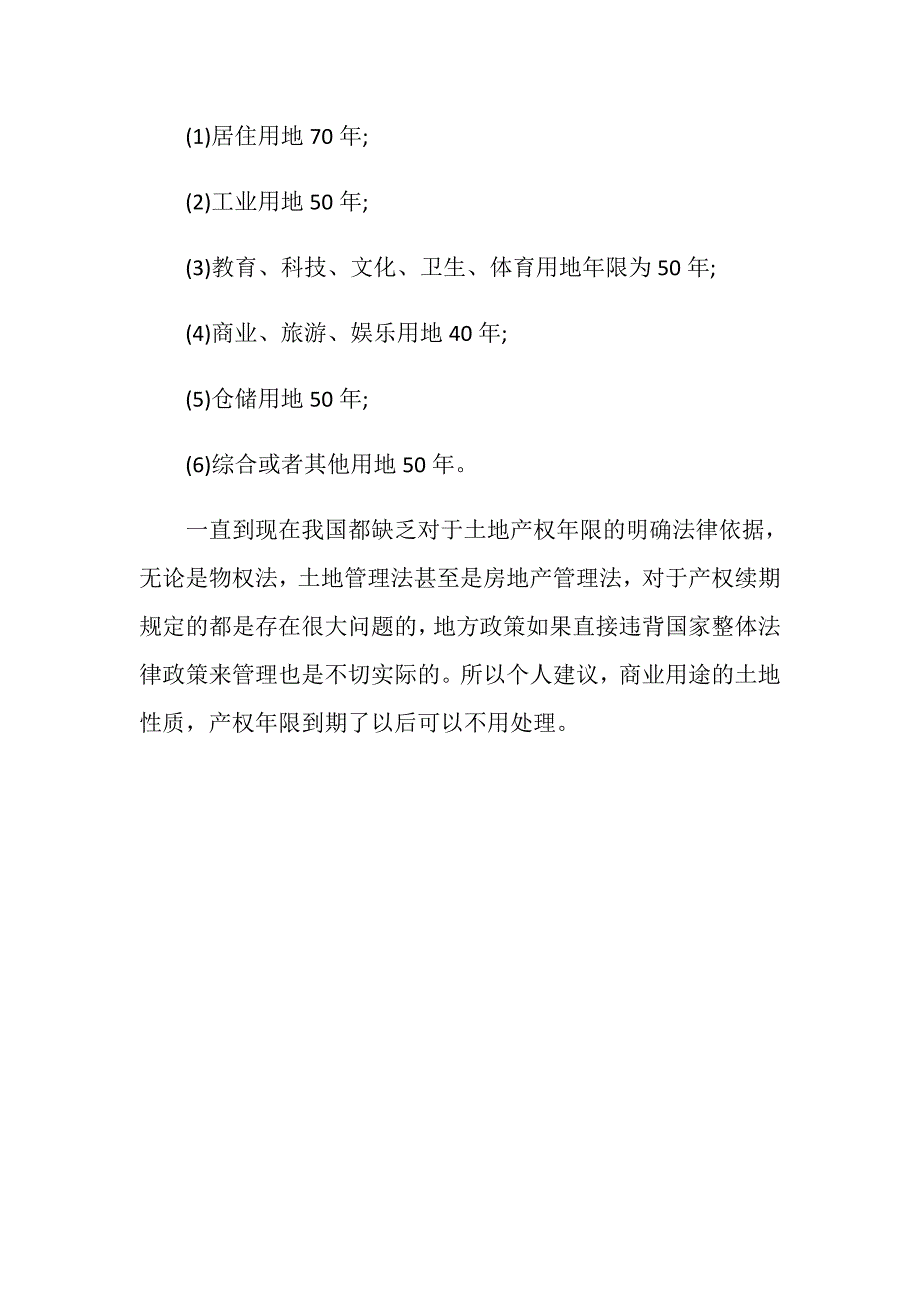 (1)居住用地 70 年;

(2)工业用地 50 年;

(3)教育、科技、文化、卫生、体育用地年限为 50 年;

(4)商业、旅游、娱乐用地 40 年;

(5)仓储用地 50 年;

(6)综合或者其他用地 50 年。

一直到现在我国都缺乏对于土地产权年限的明确法律依据，无论是物权法，土地管理法甚至是房地产管理法，对于产权续期规定的都是存在很大问题的，地方政策如果直接违背国家整体法律政策来管理也是不切实际的。所以个人建议，商业用途的土地性质，产权年限到期了以后可以不用处理。